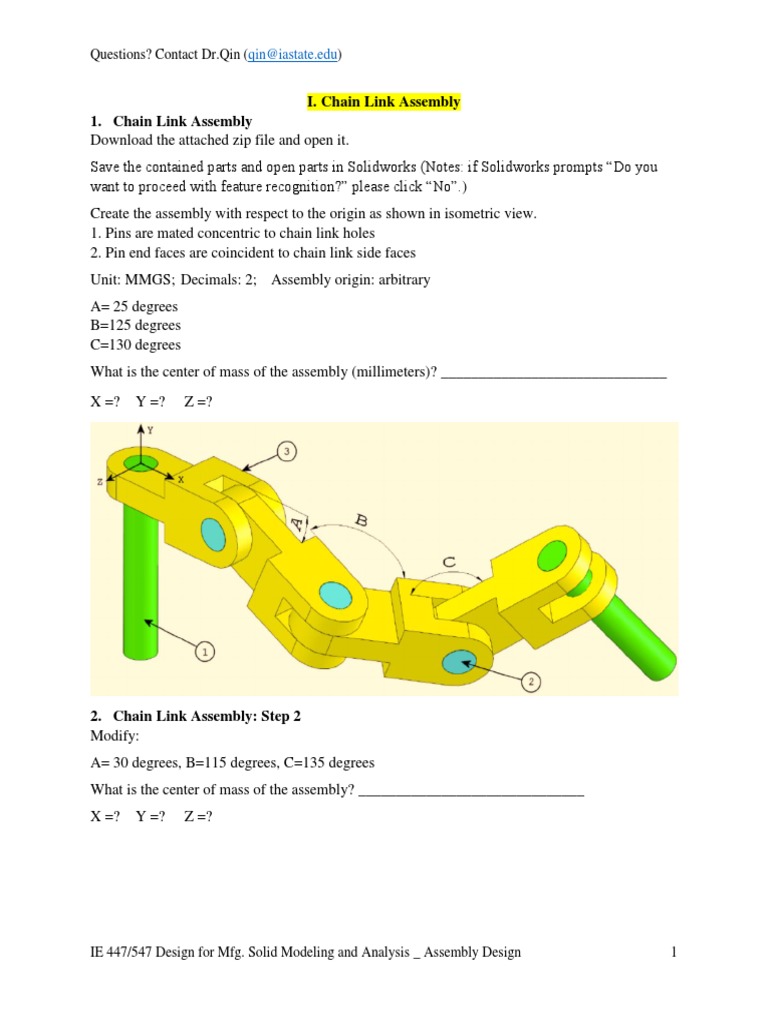 Questions? Contact Dr.Qin (qin@iastate.edu)

I. Chain Link Assembly

1. Chain Link Assembly
Download the attached zip file and open it.

Save the contained parts and open parts in Solidworks (Notes: if Solidworks prompts "Do you want to proceed with feature recognition?" please click "No".)

Create the assembly with respect to the origin as shown in isometric view.
1. Pins are mated concentric to chain link holes
2. Pin end faces are coincident to chain link side faces

Unit: MMGS; Decimals: 2; Assembly origin: arbitrary

A= 25 degrees
B=125 degrees
C=130 degrees

What is the center of mass of the assembly (millimeters)? ______________________________

X =? Y =? Z =?

Y
Z
X
3
A
B
C
1
2

2. Chain Link Assembly: Step 2
Modify:

A= 30 degrees, B=115 degrees, C=135 degrees

What is the center of mass of the assembly? ______________________________

X =? Y =? Z =?

IE 447/547 Design for Mfg. Solid Modeling and Analysis _ Assembly Design 1